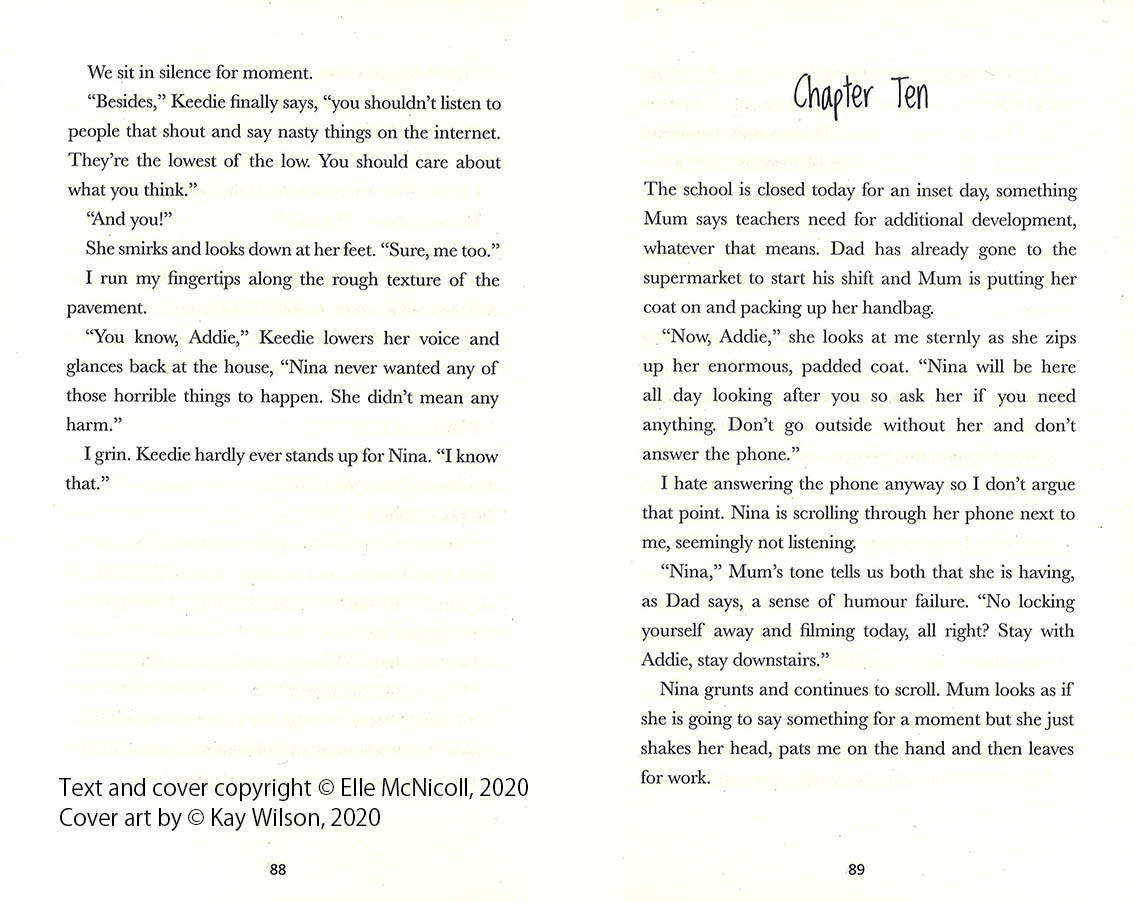 We sit in silence for moment.

"Besides," Keedie finally says, "you shouldn't listen to people that shout and say nasty things on the internet. They're the lowest of the low. You should care about what you think."

"And you!"

She smirks and looks down at her feet. "Sure, me too."

I run my fingertips along the rough texture of the pavement.

"You know, Addie," Keedie lowers her voice and glances back at the house, "Nina never wanted any of those horrible things to happen. She didn't mean any harm."

I grin. Keedie hardly ever stands up for Nina. "I know that."

Text and cover copyright © Elle McNicoll, 2020
Cover art by © Kay Wilson, 2020

88

Chapter Ten

The school is closed today for an inset day, something Mum says teachers need for additional development, whatever that means. Dad has already gone to the supermarket to start his shift and Mum is putting her coat on and packing up her handbag.

"Now, Addie," she looks at me sternly as she zips up her enormous, padded coat. "Nina will be here all day looking after you so ask her if you need anything. Don't go outside without her and don't answer the phone."

I hate answering the phone anyway so I don't argue that point. Nina is scrolling through her phone next to me, seemingly not listening.

"Nina," Mum's tone tells us both that she is having, as Dad says, a sense of humour failure. "No locking yourself away and filming today, all right? Stay with Addie, stay downstairs."

Nina grunts and continues to scroll. Mum looks as if she is going to say something for a moment but she just shakes her head, pats me on the hand and then leaves for work.

89